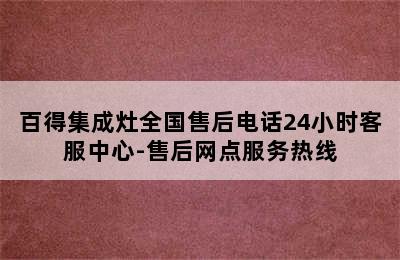 百得集成灶全国售后电话24小时客服中心-售后网点服务热线